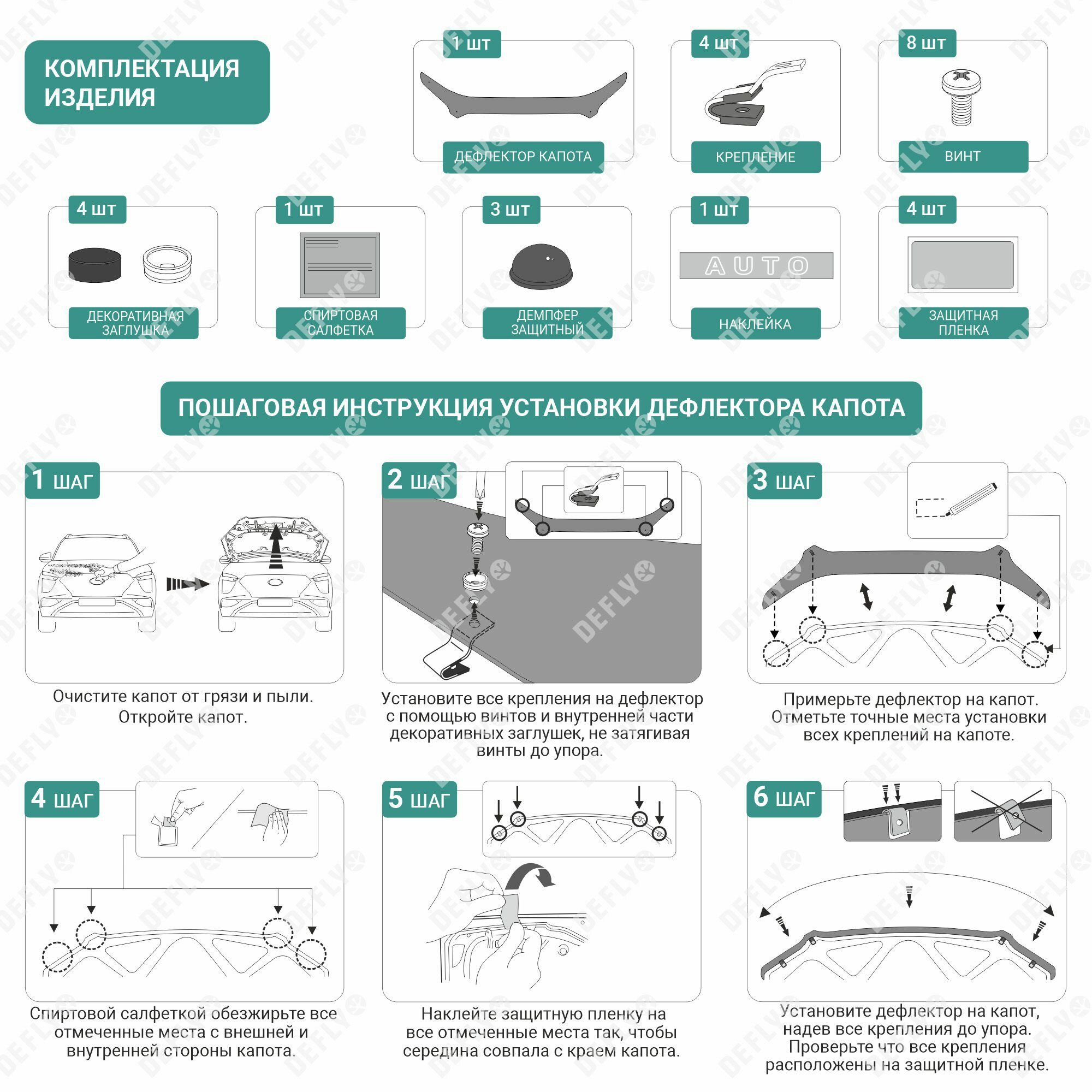 КОМПЛЕКТАЦИЯ ИЗДЕЛИЯ

1 шт
ДЕФЛЕКТОР КАПОТА

4 шт
КРЕПЛЕНИЕ

8 шт
ВИНТ

4 шт
ДЕКОРАТИВНАЯ ЗАГЛУШКА

1 шт
СПИРТОВАЯ САЛФЕТКА

3 шт
ДЕМПФЕР ЗАЩИТНЫЙ

1 шт
AUTO
НАКЛЕЙКА

4 шт
ЗАЩИТНАЯ ПЛЕНКА

ПОШАГОВАЯ ИНСТРУКЦИЯ УСТАНОВКИ ДЕФЛЕКТОРА КАПОТА

1 ШАГ
Очистите капот от грязи и пыли. Откройте капот.

2 ШАГ
Установите все крепления на дефлектор с помощью винтов и внутренней части декоративных заглушек, не затягивая винты до упора.

3 ШАГ
Примерьте дефлектор на капот. Отметьте точные места установки всех креплений на капоте.

4 ШАГ
Спиртовой салфеткой обезжирьте все отмеченные места с внешней и внутренней стороны капота.

5 ШАГ
Наклейте защитную пленку на все отмеченные места так, чтобы середина совпала с краем капота.

6 ШАГ
Установите дефлектор на капот, надев все крепления до упора. Проверьте что все крепления расположены на защитной пленке.

DEFLY